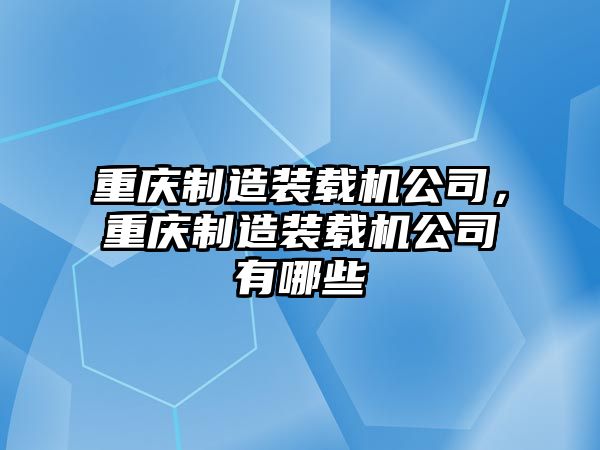 重庆制造装载机公司，重庆制造装载机公司有哪些